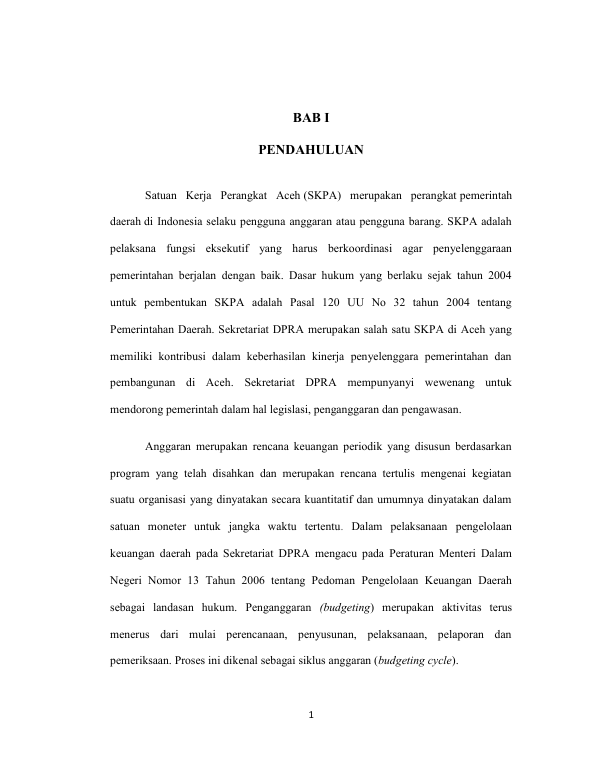 BAB I

PENDAHULUAN

Satuan Kerja Perangkat Aceh (SKPA) merupakan perangkat pemerintah daerah di Indonesia selaku pengguna anggaran atau pengguna barang. SKPA adalah pelaksana fungsi eksekutif yang harus berkoordinasi agar penyelenggaraan pemerintahan berjalan dengan baik. Dasar hukum yang berlaku sejak tahun 2004 untuk pembentukan SKPA adalah Pasal 120 UU No 32 tahun 2004 tentang Pemerintahan Daerah. Sekretariat DPRA merupakan salah satu SKPA di Aceh yang memiliki kontribusi dalam keberhasilan kinerja penyelenggara pemerintahan dan pembangunan di Aceh. Sekretariat DPRA mempunyanyi wewenang untuk mendorong pemerintah dalam hal legislasi, penganggaran dan pengawasan.

Anggaran merupakan rencana keuangan periodik yang disusun berdasarkan program yang telah disahkan dan merupakan rencana tertulis mengenai kegiatan suatu organisasi yang dinyatakan secara kuantitatif dan umumnya dinyatakan dalam satuan moneter untuk jangka waktu tertentu. Dalam pelaksanaan pengelolaan keuangan daerah pada Sekretariat DPRA mengacu pada Peraturan Menteri Dalam Negeri Nomor 13 Tahun 2006 tentang Pedoman Pengelolaan Keuangan Daerah sebagai landasan hukum. Penganggaran (budgeting) merupakan aktivitas terus menerus dari mulai perencanaan, penyusunan, pelaksanaan, pelaporan dan pemeriksaan. Proses ini dikenal sebagai siklus anggaran (budgeting cycle).

1